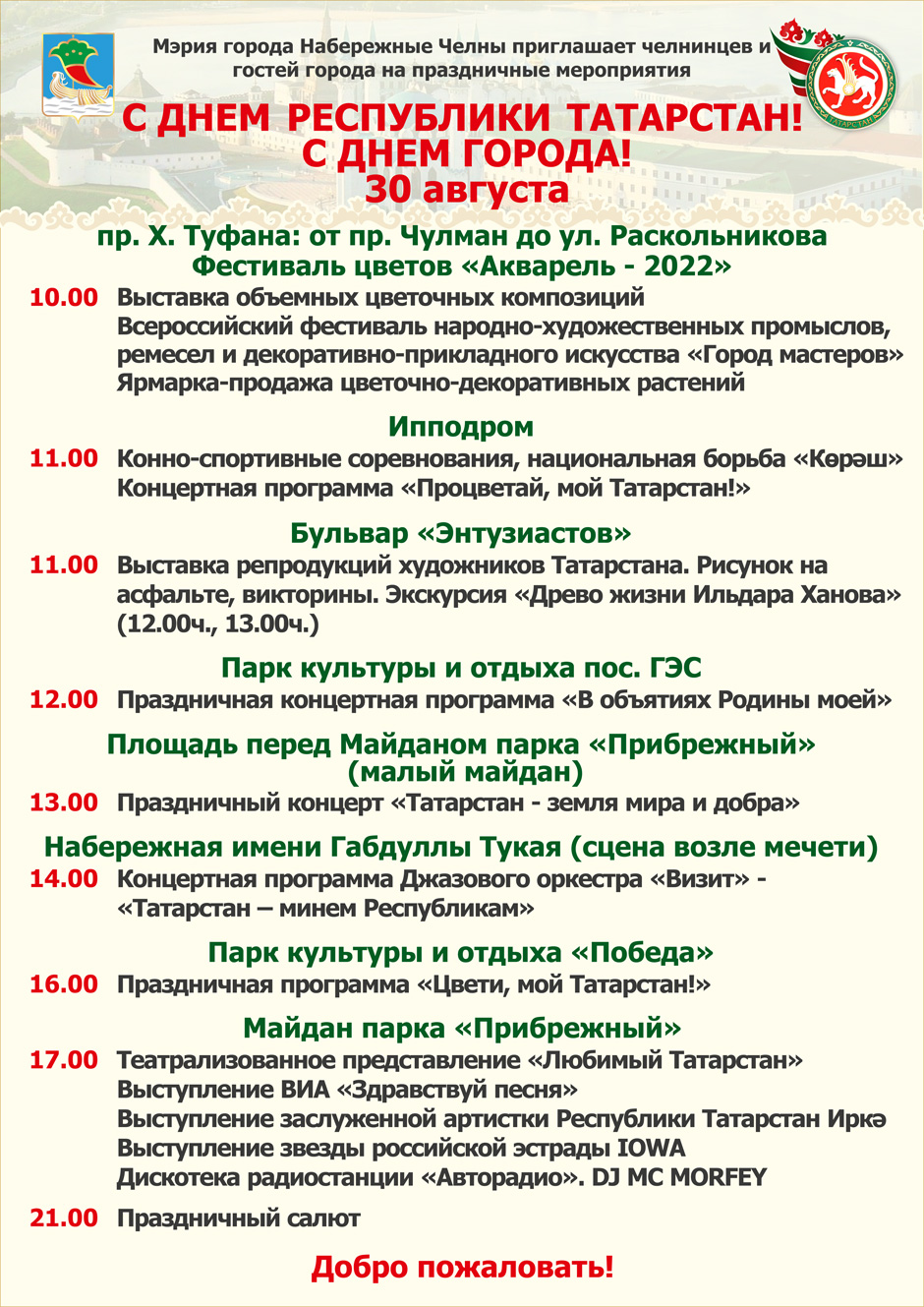 Мэрия города Набережные Челны приглашает челнинцев и гостей города на праздничные мероприятия

ТАТАРСТАН

С ДНЕМ РЕСПУБЛИКИ ТАТАРСТАН!
С ДНЕМ ГОРОДА!
30 августа

пр. Х. Туфана: от пр. Чулман до ул. Раскольникова
Фестиваль цветов «Акварель - 2022»

10.00 Выставка объемных цветочных композиций
Всероссийский фестиваль народно-художественных промыслов, ремесел и декоративно-прикладного искусства «Город мастеров»
Ярмарка-продажа цветочно-декоративных растений

Ипподром

11.00 Конно-спортивные соревнования, национальная борьба «Көрәш»
Концертная программа «Процветай, мой Татарстан!»

Бульвар «Энтузиастов»

11.00 Выставка репродукций художников Татарстана. Рисунок на асфальте, викторины. Экскурсия «Древо жизни Ильдара Ханова» (12.00ч., 13.00ч.)

Парк культуры и отдыха пос. ГЭС

12.00 Праздничная концертная программа «В объятиях Родины моей»

Площадь перед Майданом парка «Прибрежный»
(малый майдан)

13.00 Праздничный концерт «Татарстан - земля мира и добра»

Набережная имени Габдуллы Тукая (сцена возле мечети)

14.00 Концертная программа Джазового оркестра «Визит» - «Татарстан – минем Республикам»

Парк культуры и отдыха «Победа»

16.00 Праздничная программа «Цвети, мой Татарстан!»

Майдан парка «Прибрежный»

17.00 Театрализованное представление «Любимый Татарстан»
Выступление ВИА «Здравствуй песня»
Выступление заслуженной артистки Республики Татарстан Иркә
Выступление звезды российской эстрады IOWA
Дискотека радиостанции «Авторадио». DJ MC MORFEY

21.00 Праздничный салют

Добро пожаловать!